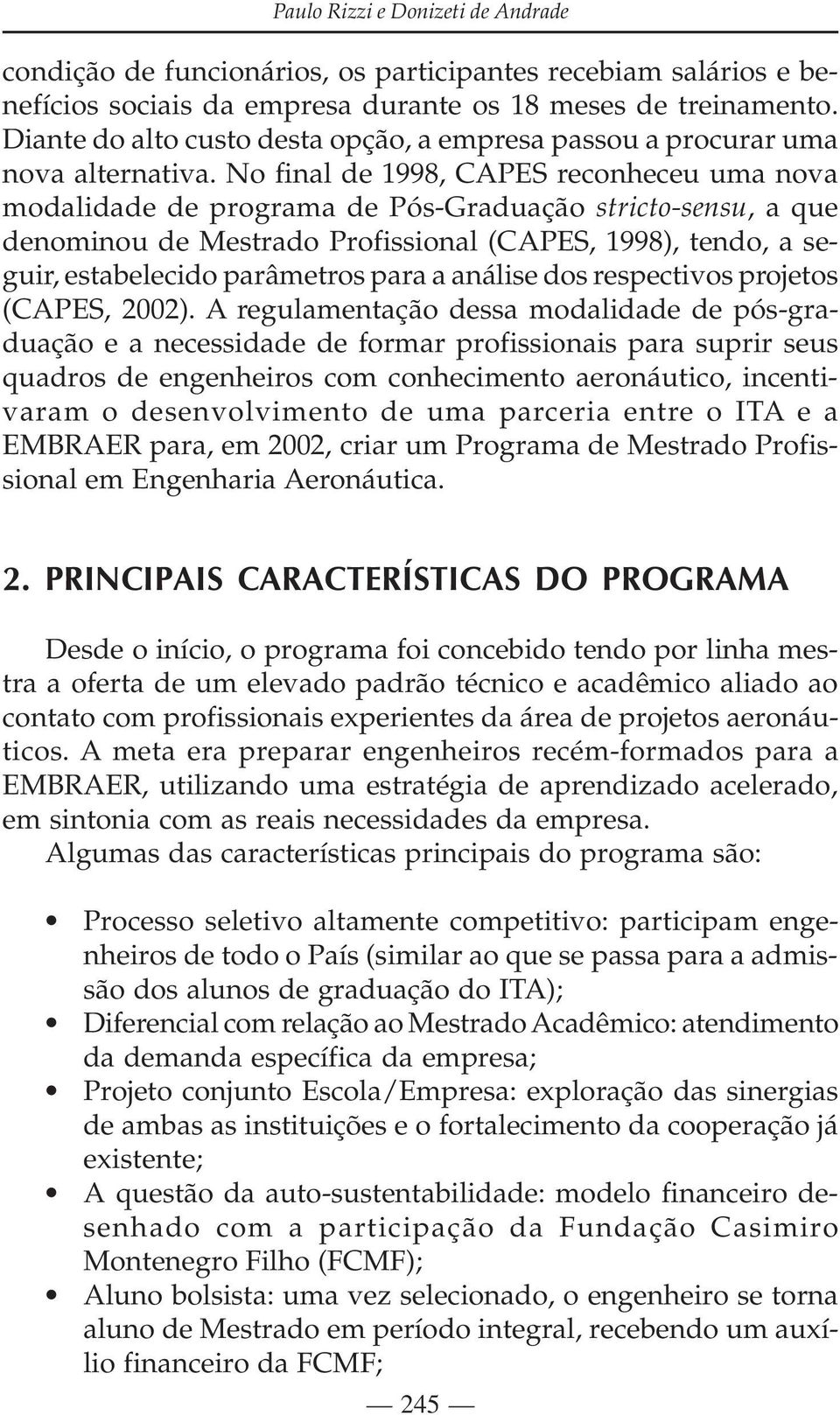 Paulo Rizzi e Donizeti de Andrade

condição de funcionários, os participantes recebiam salários e benefícios sociais da empresa durante os 18 meses de treinamento. Diante do alto custo desta opção, a empresa passou a procurar uma nova alternativa. No final de 1998, CAPES reconheceu uma nova modalidade de programa de Pós-Graduação stricto-sensu, a que denominou de Mestrado Profissional (CAPES, 1998), tendo, a seguir, estabelecido parâmetros para a análise dos respectivos projetos (CAPES, 2002). A regulamentação dessa modalidade de pós-graduação e a necessidade de formar profissionais para suprir seus quadros de engenheiros com conhecimento aeronáutico, incentivaram o desenvolvimento de uma parceria entre o ITA e a EMBRAER para, em 2002, criar um Programa de Mestrado Profissional em Engenharia Aeronáutica.

2. PRINCIPAIS CARACTERÍSTICAS DO PROGRAMA

Desde o início, o programa foi concebido tendo por linha mestra a oferta de um elevado padrão técnico e acadêmico aliado ao contato com profissionais experientes da área de projetos aeronáuticos. A meta era preparar engenheiros recém-formados para a EMBRAER, utilizando uma estratégia de aprendizado acelerado, em sintonia com as reais necessidades da empresa.
Algumas das características principais do programa são:

• Processo seletivo altamente competitivo: participam engenheiros de todo o País (similar ao que se passa para a admissão dos alunos de graduação do ITA);
• Diferencial com relação ao Mestrado Acadêmico: atendimento da demanda específica da empresa;
• Projeto conjunto Escola/Empresa: exploração das sinergias de ambas as instituições e o fortalecimento da cooperação já existente;
• A questão da auto-sustentabilidade: modelo financeiro desenhado com a participação da Fundação Casimiro Montenegro Filho (FCMF);
• Aluno bolsista: uma vez selecionado, o engenheiro se torna aluno de Mestrado em período integral, recebendo um auxílio financeiro da FCMF;

— 245 —